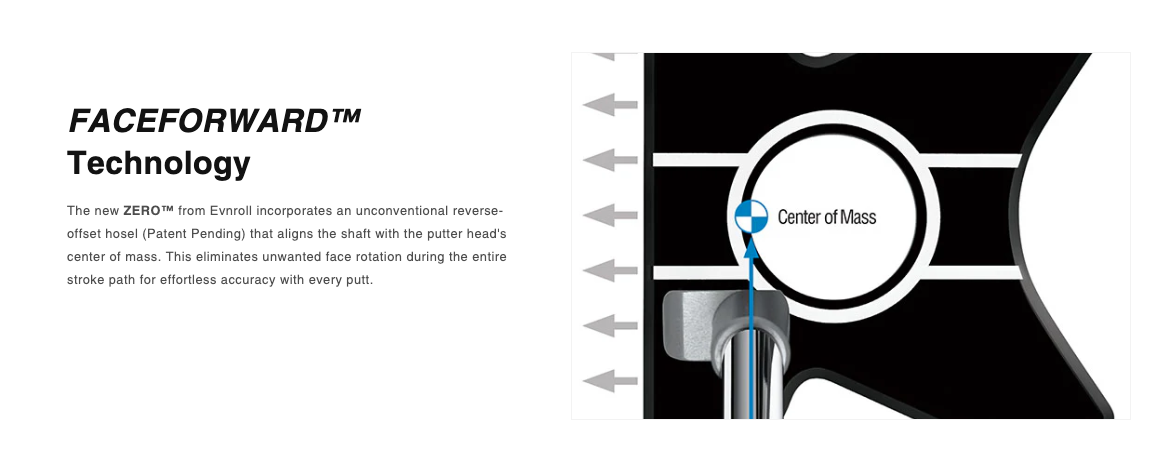 FACEFORWARD™
Technology

The new ZERO™ from Evnroll incorporates an unconventional reverse-offset hosel (Patent Pending) that aligns the shaft with the putter head's center of mass. This eliminates unwanted face rotation during the entire stroke path for effortless accuracy with every putt.

Center of Mass